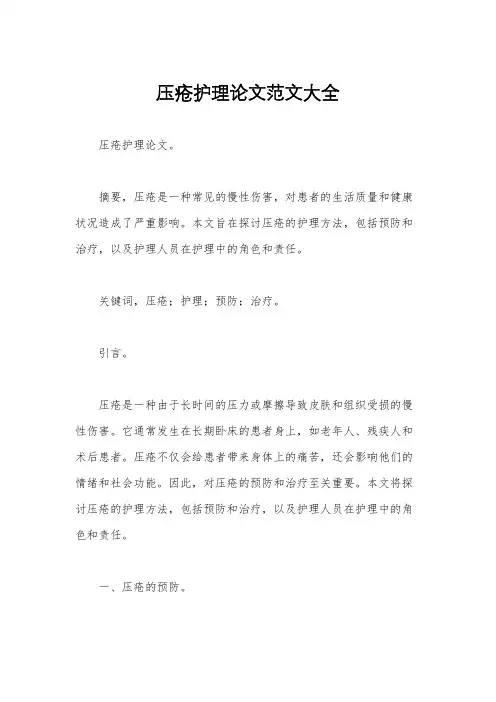 压疮护理论文范文大全

压疮护理论文。

摘要，压疮是一种常见的慢性伤害，对患者的生活质量和健康状况造成了严重影响。本文旨在探讨压疮的护理方法，包括预防和治疗，以及护理人员在护理中的角色和责任。

关键词，压疮；护理；预防；治疗。

引言。

压疮是一种由于长时间的压力或摩擦导致皮肤和组织受损的慢性伤害。它通常发生在长期卧床的患者身上，如老年人、残疾人和术后患者。压疮不仅会给患者带来身体上的痛苦，还会影响他们的情绪和社会功能。因此，对压疮的预防和治疗至关重要。本文将探讨压疮的护理方法，包括预防和治疗，以及护理人员在护理中的角色和责任。

一、压疮的预防。